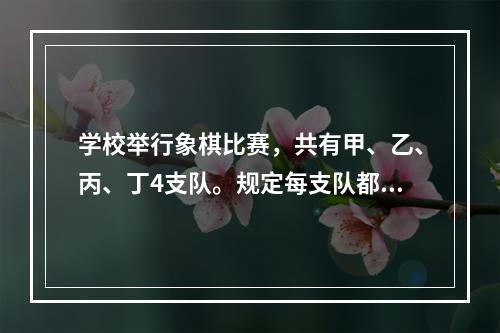 学校举行象棋比赛，共有甲、乙、丙、丁4支队。规定每支队都...